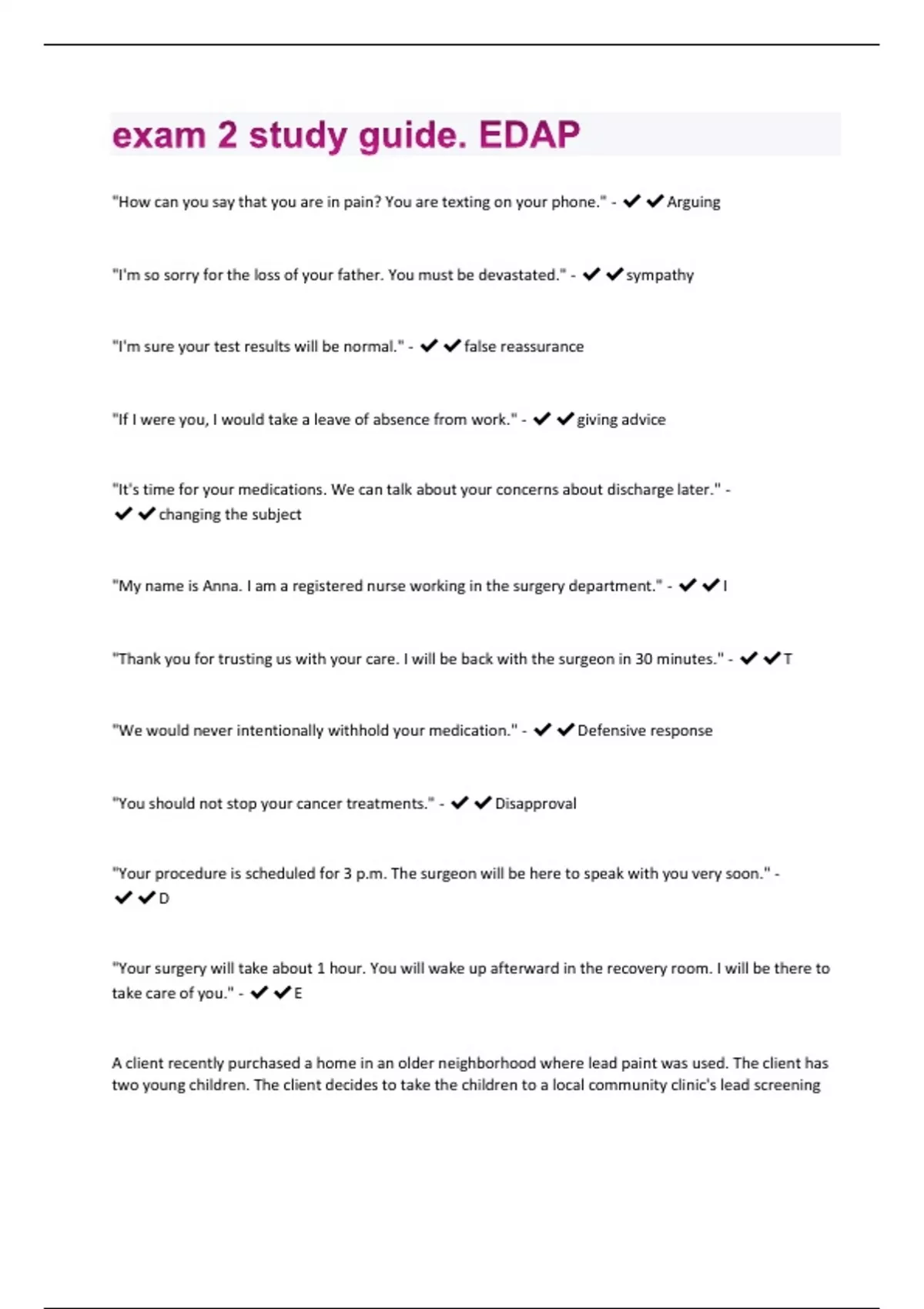 exam 2 study guide. EDAP

"How can you say that you are in pain? You are texting on your phone." - ✔✔Arguing

"I'm so sorry for the loss of your father. You must be devastated." - ✔✔sympathy

"I'm sure your test results will be normal." - ✔✔false reassurance

"If I were you, I would take a leave of absence from work." - ✔✔giving advice

"It's time for your medications. We can talk about your concerns about discharge later." - ✔✔changing the subject

"My name is Anna. I am a registered nurse working in the surgery department." - ✔✔I

"Thank you for trusting us with your care. I will be back with the surgeon in 30 minutes." - ✔✔T

"We would never intentionally withhold your medication." - ✔✔Defensive response

"You should not stop your cancer treatments." - ✔✔Disapproval

"Your procedure is scheduled for 3 p.m. The surgeon will be here to speak with you very soon." - ✔✔D

"Your surgery will take about 1 hour. You will wake up afterward in the recovery room. I will be there to take care of you." - ✔✔E

A client recently purchased a home in an older neighborhood where lead paint was used. The client has two young children. The client decides to take the children to a local community clinic's lead screening